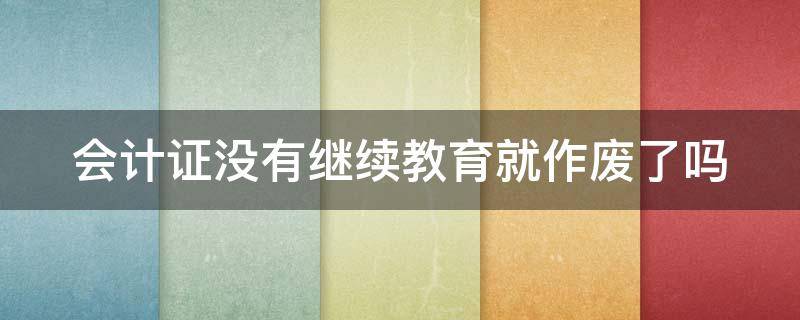 会计证没有继续教育就作废了吗